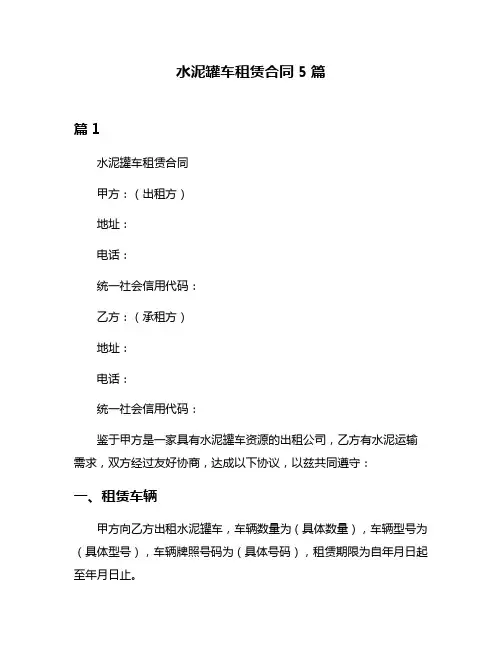 水泥罐车租赁合同 5 篇

篇 1

水泥罐车租赁合同

甲方：（出租方）

地址：

电话：

统一社会信用代码：

乙方：（承租方）

地址：

电话：

统一社会信用代码：

鉴于甲方是一家具有水泥罐车资源的出租公司，乙方有水泥运输需求，双方经过友好协商，达成以下协议，以兹共同遵守：

一、租赁车辆

甲方向乙方出租水泥罐车，车辆数量为（具体数量），车辆型号为（具体型号），车辆牌照号码为（具体号码），租赁期限为自年月日起至年月日止。